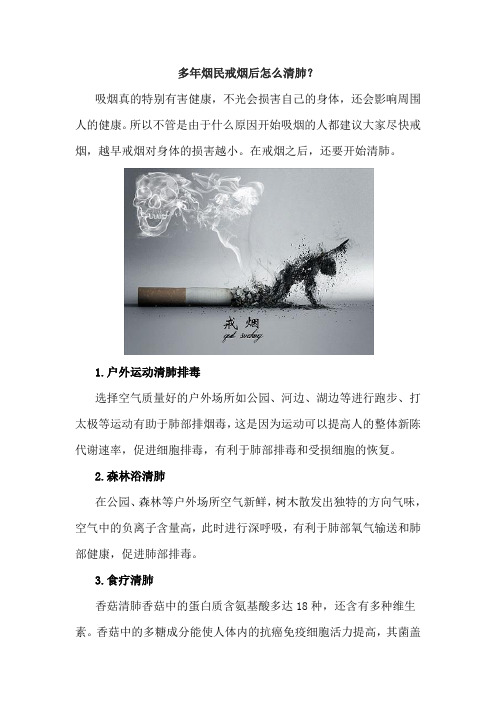 多年烟民戒烟后怎么清肺？

吸烟真的特别有害健康，不光会损害自己的身体，还会影响周围人的健康。所以不管是由于什么原因开始吸烟的人都建议大家尽快戒烟，越早戒烟对身体的损害越小。在戒烟之后，还要开始清肺。

戒烟
quit smoking

1.户外运动清肺排毒

选择空气质量好的户外场所如公园、河边、湖边等进行跑步、打太极等运动有助于肺部排烟毒，这是因为运动可以提高人的整体新陈代谢速率，促进细胞排毒，有利于肺部排毒和受损细胞的恢复。

2.森林浴清肺

在公园、森林等户外场所空气新鲜，树木散发出独特的方向气味，空气中的负离子含量高，此时进行深呼吸，有利于肺部氧气输送和肺部健康，促进肺部排毒。

3.食疗清肺

香菇清肺香菇中的蛋白质含氨基酸多达 18 种，还含有多种维生素。香菇中的多糖成分能使人体内的抗癌免疫细胞活力提高，其菌盖